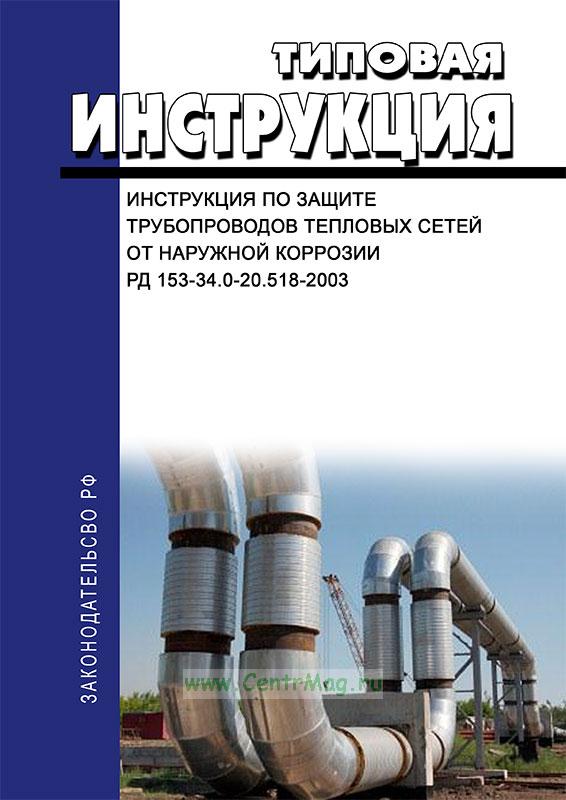 ТИПОВАЯ
ИНСТРУКЦИЯ

ИНСТРУКЦИЯ ПО ЗАЩИТЕ
ТРУБОПРОВОДОВ ТЕПЛОВЫХ СЕТЕЙ
ОТ НАРУЖНОЙ КОРРОЗИИ
РД 153-34.0-20.518-2003

ЗАКОНОДАТЕЛЬСВО РФ

www.CentrMag.ru